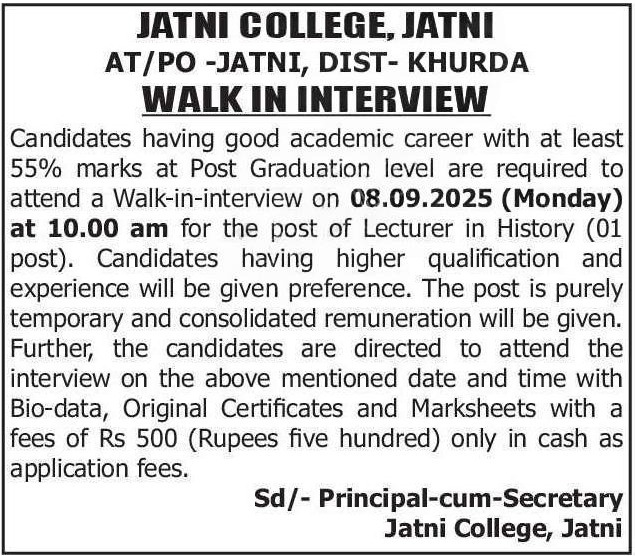 JATNI COLLEGE, JATNI
AT/PO -JATNI, DIST- KHURDA
WALK IN INTERVIEW

Candidates having good academic career with at least 55% marks at Post Graduation level are required to attend a Walk-in-interview on 08.09.2025 (Monday) at 10.00 am for the post of Lecturer in History (01 post). Candidates having higher qualification and experience will be given preference. The post is purely temporary and consolidated remuneration will be given. Further, the candidates are directed to attend the interview on the above mentioned date and time with Bio-data, Original Certificates and Marksheets with a fees of Rs 500 (Rupees five hundred) only in cash as application fees.

Sd/- Principal-cum-Secretary
Jatni College, Jatni